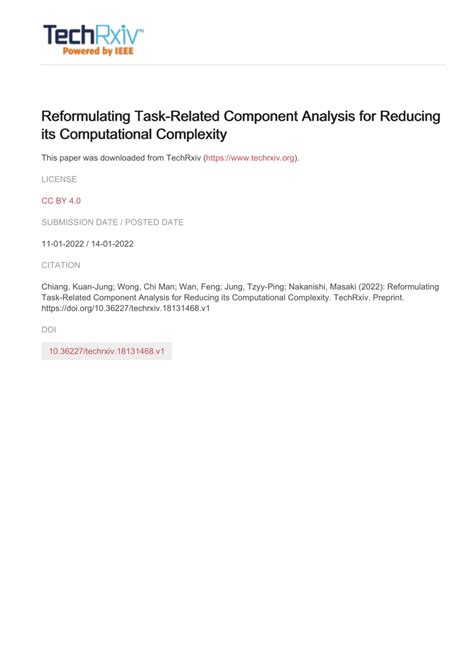 TechRxiv™
Powered by IEEE

Reformulating Task-Related Component Analysis for Reducing its Computational Complexity

This paper was downloaded from TechRxiv (https://www.techrxiv.org).

LICENSE

CC BY 4.0

SUBMISSION DATE / POSTED DATE

11-01-2022 / 14-01-2022

CITATION

Chiang, Kuan-Jung; Wong, Chi Man; Wan, Feng; Jung, Tzyy-Ping; Nakanishi, Masaki (2022): Reformulating Task-Related Component Analysis for Reducing its Computational Complexity. TechRxiv. Preprint. https://doi.org/10.36227/techrxiv.18131468.v1

DOI

10.36227/techrxiv.18131468.v1